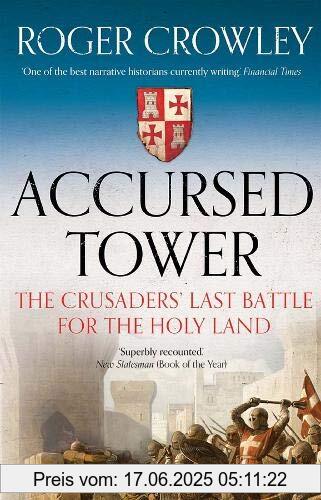 ROGER CROWLEY

'One of the best narrative historians currently writing.' Financial Times

ACCURSED TOWER

THE CRUSADERS' LAST BATTLE FOR THE HOLY LAND

'Superbly recounted.' New Statesman (Book of the Year)

Preis vom: 17.06.2025 05:11:22